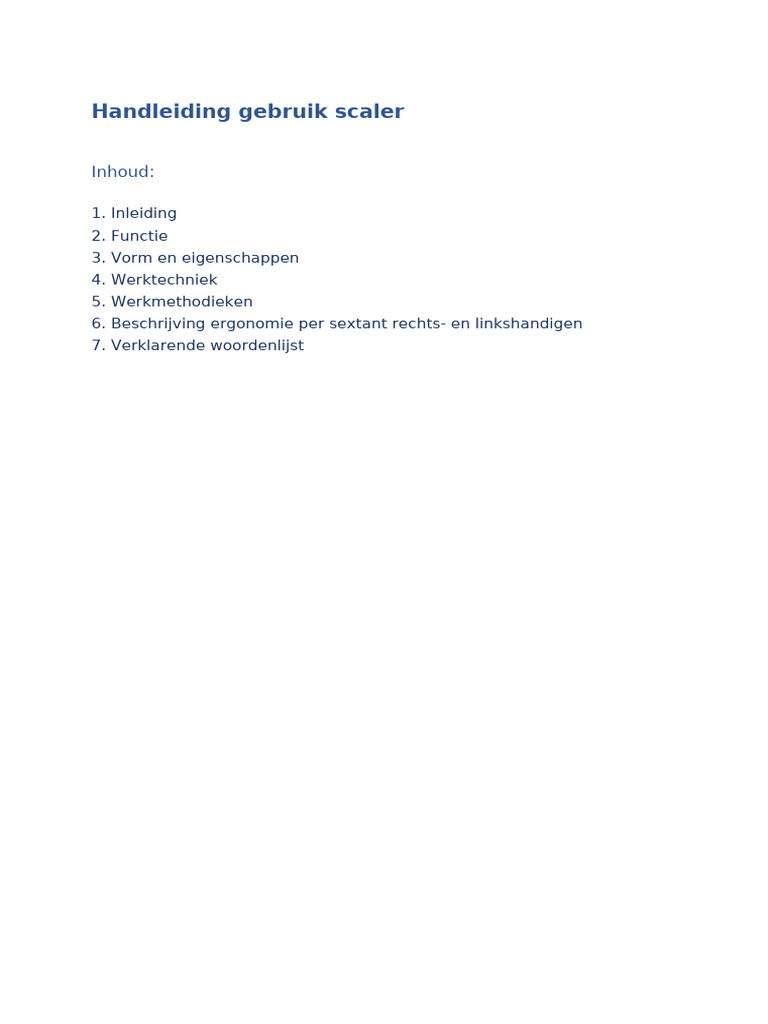 Handleiding gebruik scaler

Inhoud:

1. Inleiding
2. Functie
3. Vorm en eigenschappen
4. Werktechniek
5. Werkmethodieken
6. Beschrijving ergonomie per sextant rechts- en linkshandigen
7. Verklarende woordenlijst